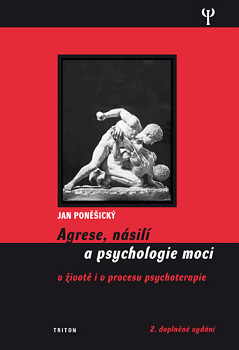 Ψ

JAN PONĚŠICKÝ

Agrese, násilí
a psychologie moci

v životě i v procesu psychoterapie

TRITON

2. doplněné vydání